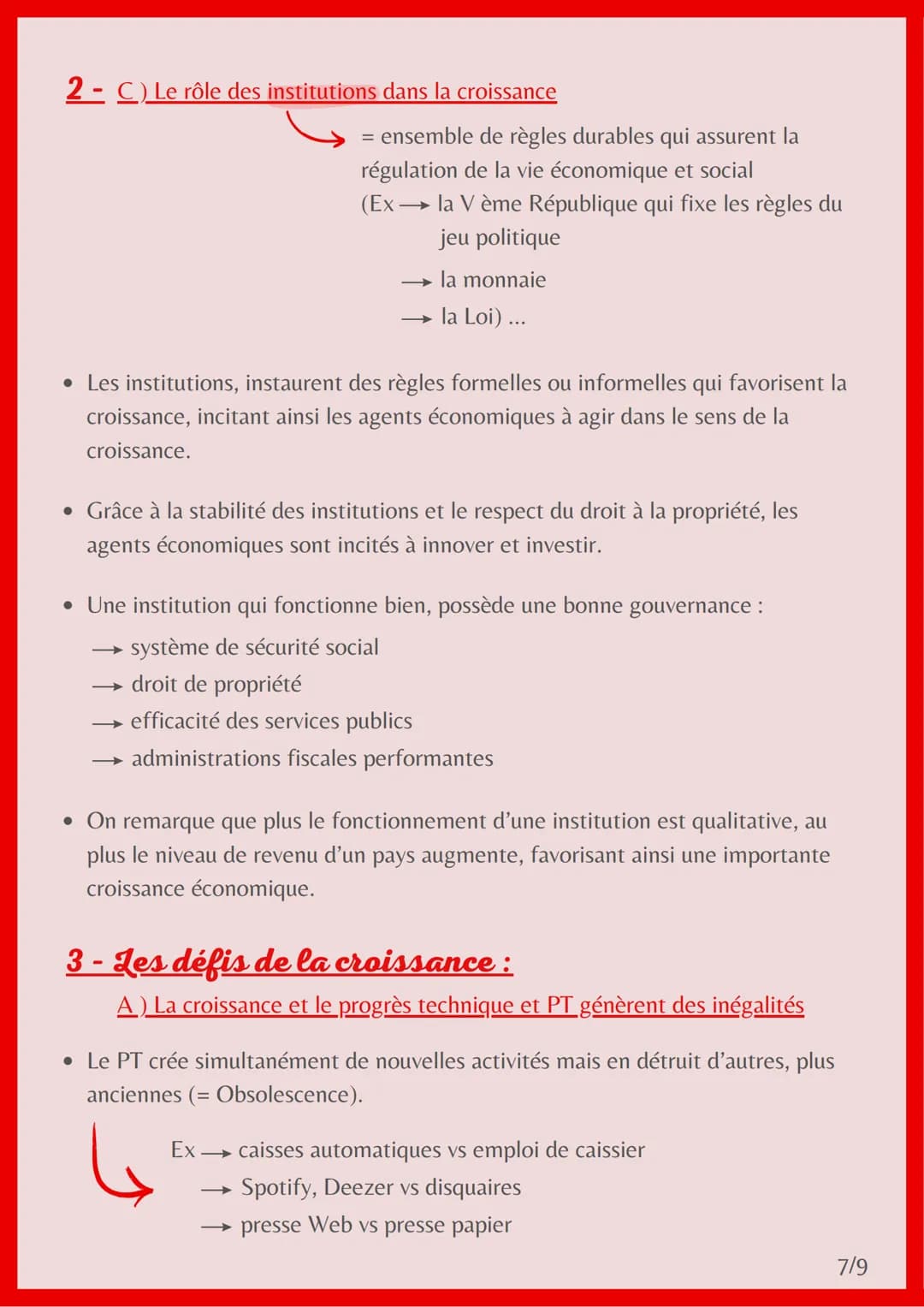 2 - C ) Le rôle des institutions dans la croissance

= ensemble de règles durables qui assurent la régulation de la vie économique et social
(Ex → la V ème République qui fixe les règles du jeu politique
→ la monnaie
→ la Loi) ...

• Les institutions, instaurent des règles formelles ou informelles qui favorisent la croissance, incitant ainsi les agents économiques à agir dans le sens de la croissance.

• Grâce à la stabilité des institutions et le respect du droit à la propriété, les agents économiques sont incités à innover et investir.

• Une institution qui fonctionne bien, possède une bonne gouvernance :
→ système de sécurité social
→ droit de propriété
→ efficacité des services publics
→ administrations fiscales performantes

• On remarque que plus le fonctionnement d'une institution est qualitative, au plus le niveau de revenu d'un pays augmente, favorisant ainsi une importante croissance économique.

3 - Les défis de la croissance :

A ) La croissance et le progrès technique et PT génèrent des inégalités

• Le PT crée simultanément de nouvelles activités mais en détruit d'autres, plus anciennes (= Obsolescence).

Ex → caisses automatiques vs emploi de caissier
→ Spotify, Deezer vs disquaires
→ presse Web vs presse papier

7/9